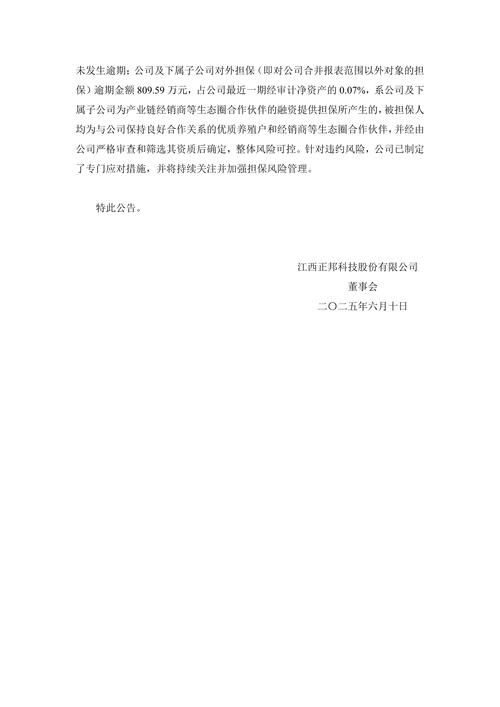 未发生逾期；公司及下属子公司对外担保（即对公司合并报表范围以外对象的担保）逾期金额 809.59 万元，占公司最近一期经审计净资产的 0.07%，系公司及下属子公司为产业链经销商等生态圈合作伙伴的融资提供担保所产生的，被担保人均为与公司保持良好合作关系的优质养殖户和经销商等生态圈合作伙伴，并经由公司严格审查和筛选其资质后确定，整体风险可控。针对违约风险，公司已制定了专门应对措施，并将持续关注并加强担保风险管理。

特此公告。

江西正邦科技股份有限公司
董事会
二〇二五年六月十日